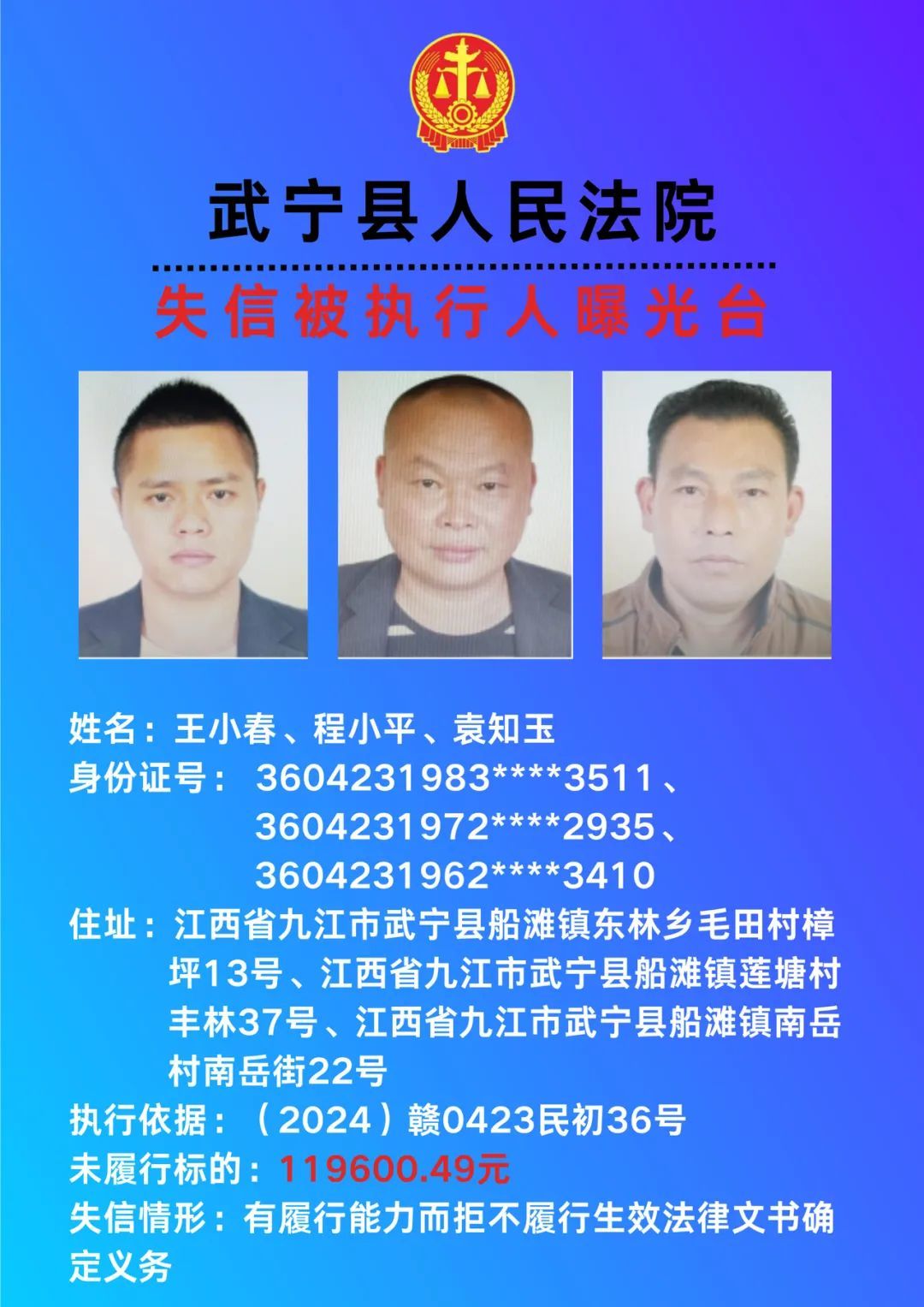 武宁县人民法院

失信被执行人曝光台

姓名：王小春、程小平、袁知玉

身份证号：3604231983****3511、
3604231972****2935、
3604231962****3410

住址：江西省九江市武宁县船滩镇东林乡毛田村樟坪13号、江西省九江市武宁县船滩镇莲塘村丰林37号、江西省九江市武宁县船滩镇南岳村南岳街22号

执行依据：（2024）赣0423民初36号

未履行标的：119600.49元

失信情形：有履行能力而拒不履行生效法律文书确定义务